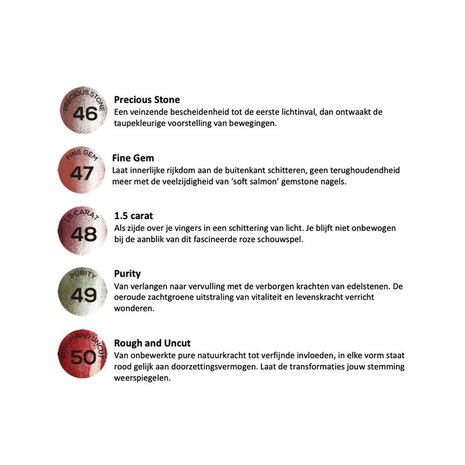 PRECIOUS STONE
46
Precious Stone
Een veinzende bescheidenheid tot de eerste lichtinval, dan ontwaakt de taupekleurige voorstelling van bewegingen.

FINE GEM
47
Fine Gem
Laat innerlijke rijkdom aan de buitenkant schitteren, geen terughoudendheid meer met de veelzijdigheid van 'soft salmon' gemstone nagels.

1.5 CARAT
48
1.5 carat
Als zijde over je vingers in een schittering van licht. Je blijft niet onbewogen bij de aanblik van dit fascineerde roze schouwspel.

PURITY
49
Purity
Van verlangen naar vervulling met de verborgen krachten van edelstenen. De oeroude zachtgroene uitstraling van vitaliteit en levenskracht verricht wonderen.

ROUGH AND UNCUT
50
Rough and Uncut
Van onbewerkte pure natuurkracht tot verfijnde invloeden, in elke vorm staat rood gelijk aan doorzettingsvermogen. Laat de transformaties jouw stemming weerspiegelen.